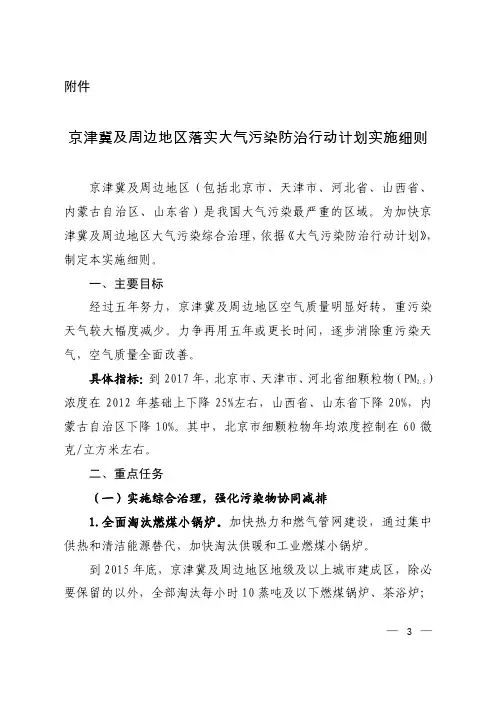 附件

京津冀及周边地区落实大气污染防治行动计划实施细则

京津冀及周边地区（包括北京市、天津市、河北省、山西省、内蒙古自治区、山东省）是我国大气污染最严重的区域。为加快京津冀及周边地区大气污染综合治理，依据《大气污染防治行动计划》，制定本实施细则。

一、主要目标

经过五年努力，京津冀及周边地区空气质量明显好转，重污染天气较大幅度减少。力争再用五年或更长时间，逐步消除重污染天气，空气质量全面改善。

具体指标：到2017年，北京市、天津市、河北省细颗粒物（$PM_{2.5}$）浓度在2012年基础上下降25%左右，山西省、山东省下降20%，内蒙古自治区下降10%。其中，北京市细颗粒物年均浓度控制在60微克/立方米左右。

二、重点任务

（一）实施综合治理，强化污染物协同减排

1.全面淘汰燃煤小锅炉。加快热力和燃气管网建设，通过集中供热和清洁能源替代，加快淘汰供暖和工业燃煤小锅炉。

到2015年底，京津冀及周边地区地级及以上城市建成区，除必要保留的以外，全部淘汰每小时10蒸吨及以下燃煤锅炉、茶浴炉；

— 3 —